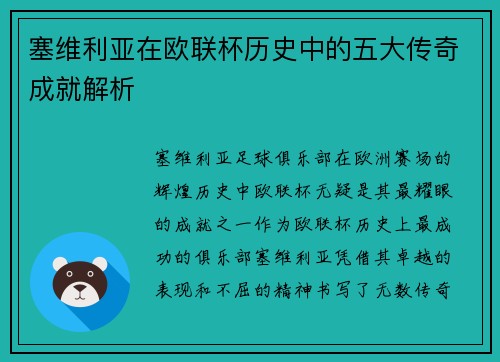 塞维利亚在欧联杯历史中的五大传奇成就解析

塞维利亚足球俱乐部在欧洲赛场的辉煌历史中欧联杯无疑是其最耀眼的成就之一作为欧联杯历史上最成功的俱乐部塞维利亚凭借其卓越的表现和不屈的精神书写了无数传奇